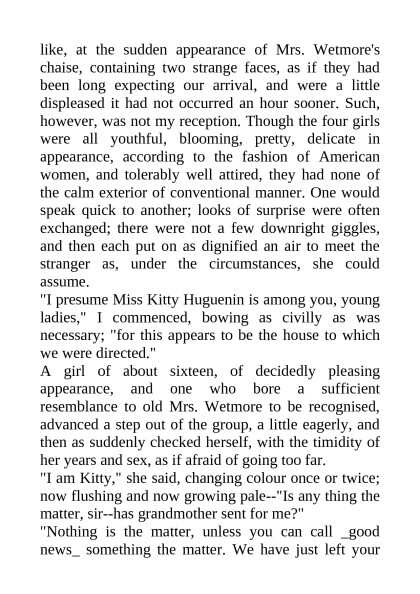 like, at the sudden appearance of Mrs. Wetmore's chaise, containing two strange faces, as if they had been long expecting our arrival, and were a little displeased it had not occurred an hour sooner. Such, however, was not my reception. Though the four girls were all youthful, blooming, pretty, delicate in appearance, according to the fashion of American women, and tolerably well attired, they had none of the calm exterior of conventional manner. One would speak quick to another; looks of surprise were often exchanged; there were not a few downright giggles, and then each put on as dignified an air to meet the stranger as, under the circumstances, she could assume.
"I presume Miss Kitty Huguenin is among you, young ladies," I commenced, bowing as civilly as was necessary; "for this appears to be the house to which we were directed."
A girl of about sixteen, of decidedly pleasing appearance, and one who bore a sufficient resemblance to old Mrs. Wetmore to be recognised, advanced a step out of the group, a little eagerly, and then as suddenly checked herself, with the timidity of her years and sex, as if afraid of going too far.
"I am Kitty," she said, changing colour once or twice; now flushing and now growing pale--"Is any thing the matter, sir--has grandmother sent for me?"
"Nothing is the matter, unless you can call _good news_ something the matter. We have just left your